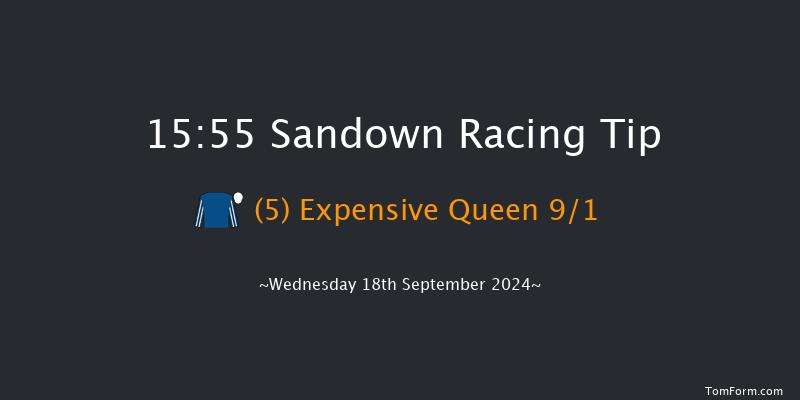 15:55 Sandown Racing Tip

(5) Expensive Queen 9/1

~Wednesday 18th September 2024~

TomForm.com